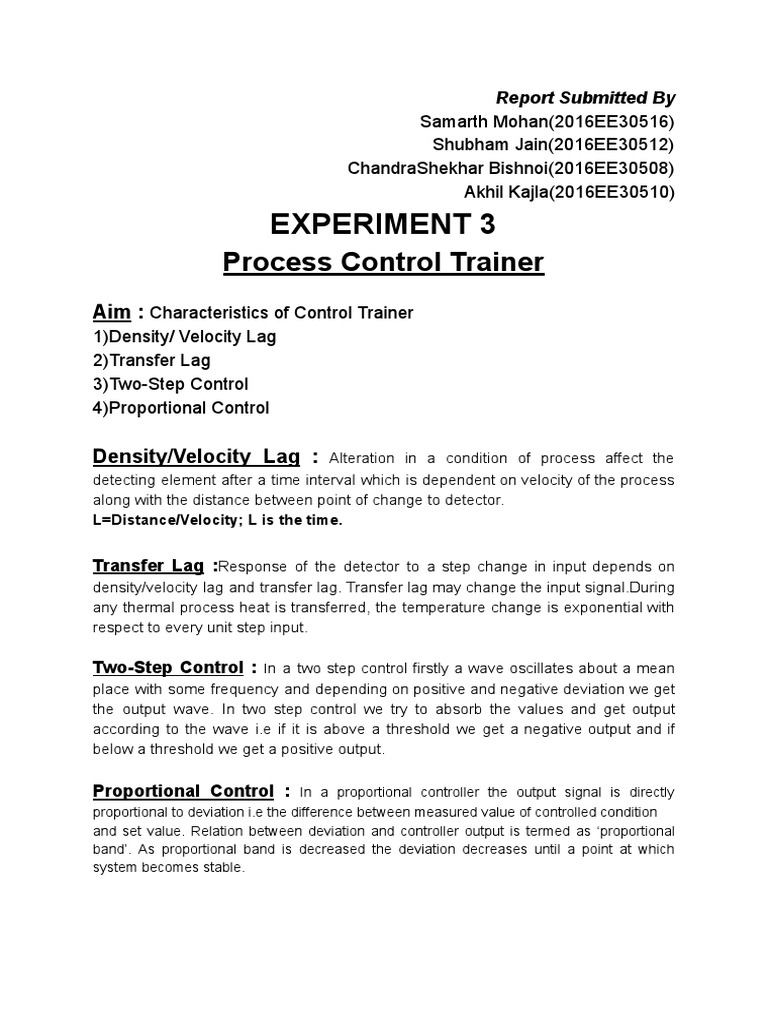 Report Submitted By
Samarth Mohan(2016EE30516)
Shubham Jain(2016EE30512)
ChandraShekhar Bishnoi(2016EE30508)
Akhil Kajla(2016EE30510)

EXPERIMENT 3
Process Control Trainer

Aim : Characteristics of Control Trainer
1)Density/ Velocity Lag
2)Transfer Lag
3)Two-Step Control
4)Proportional Control

Density/Velocity Lag : Alteration in a condition of process affect the detecting element after a time interval which is dependent on velocity of the process along with the distance between point of change to detector.
L=Distance/Velocity; L is the time.

Transfer Lag :Response of the detector to a step change in input depends on density/velocity lag and transfer lag. Transfer lag may change the input signal.During any thermal process heat is transferred, the temperature change is exponential with respect to every unit step input.

Two-Step Control : In a two step control firstly a wave oscillates about a mean place with some frequency and depending on positive and negative deviation we get the output wave. In two step control we try to absorb the values and get output according to the wave i.e if it is above a threshold we get a negative output and if below a threshold we get a positive output.

Proportional Control : In a proportional controller the output signal is directly proportional to deviation i.e the difference between measured value of controlled condition and set value. Relation between deviation and controller output is termed as ‘proportional band’. As proportional band is decreased the deviation decreases until a point at which system becomes stable.